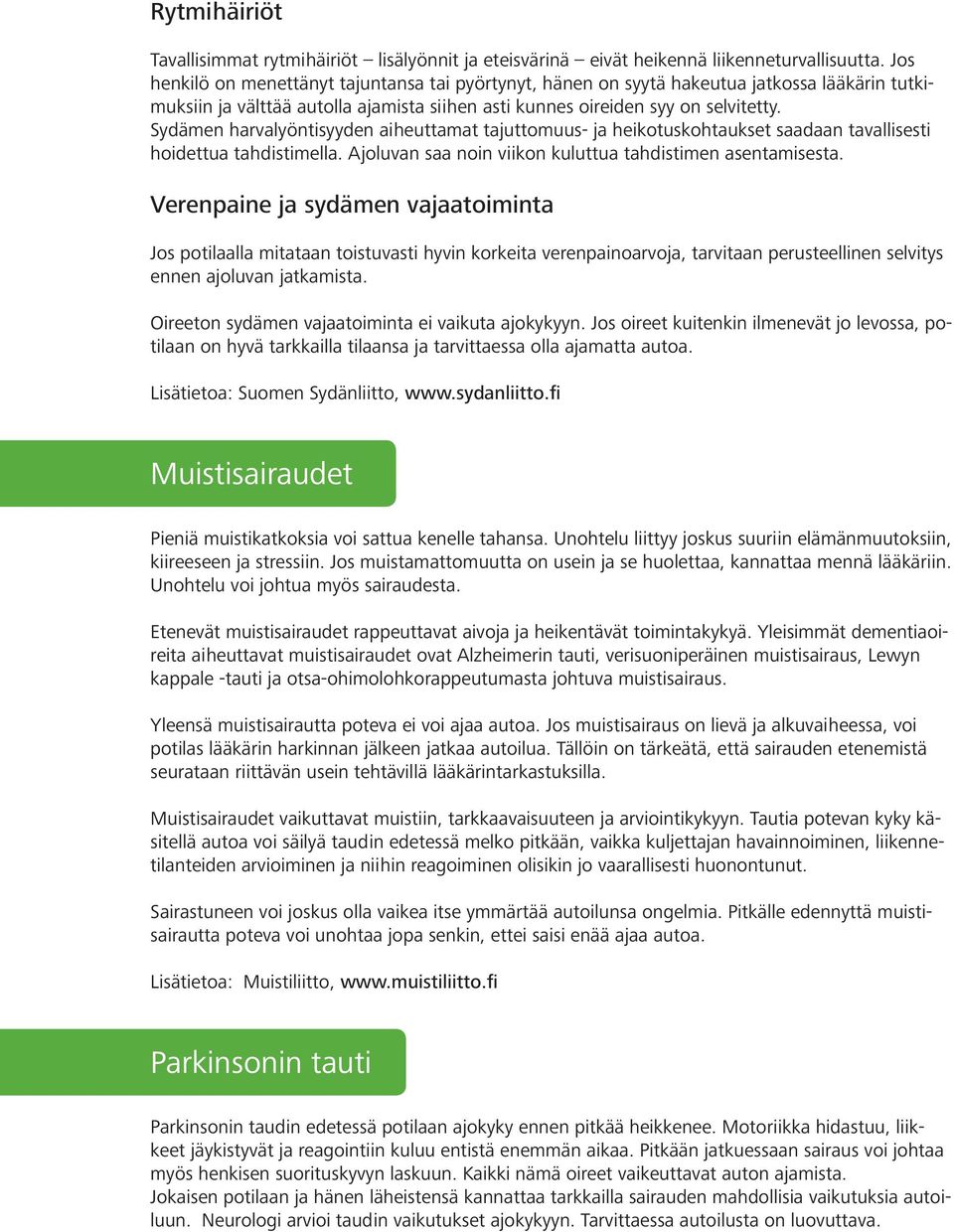 Rytmihäiriöt

Tavallisimmat rytmihäiriöt – lisälyönnit ja eteisvärinä – eivät heikennä liikenneturvallisuutta. Jos henkilö on menettänyt tajuntansa tai pyörtynyt, hänen on syytä hakeutua jatkossa lääkärin tutkimuksiin ja välttää autolla ajamista siihen asti kunnes oireiden syy on selvitetty.
Sydämen harvalyöntisyyden aiheuttamat tajuttomuus- ja heikotuskohtaukset saadaan tavallisesti hoidettua tahdistimella. Ajoluvan saa noin viikon kuluttua tahdistimen asentamisesta.

Verenpaine ja sydämen vajaatoiminta

Jos potilaalla mitataan toistuvasti hyvin korkeita verenpainoarvoja, tarvitaan perusteellinen selvitys ennen ajoluvan jatkamista.

Oireeton sydämen vajaatoiminta ei vaikuta ajokykyyn. Jos oireet kuitenkin ilmenevät jo levossa, potilaan on hyvä tarkkailla tilaansa ja tarvittaessa olla ajamatta autoa.

Lisätietoa: Suomen Sydänliitto, www.sydanliitto.fi

Muistisairaudet

Pieniä muistikatkoksia voi sattua kenelle tahansa. Unohtelu liittyy joskus suuriin elämänmuutoksiin, kiireeseen ja stressiin. Jos muistamattomuutta on usein ja se huolettaa, kannattaa mennä lääkäriin. Unohtelu voi johtua myös sairaudesta.

Etenevät muistisairaudet rappeuttavat aivoja ja heikentävät toimintakykyä. Yleisimmät dementiaoireita aiheuttavat muistisairaudet ovat Alzheimerin tauti, verisuoniperäinen muistisairaus, Lewyn kappale -tauti ja otsa-ohimolohkorappeutumasta johtuva muistisairaus.

Yleensä muistisairautta poteva ei voi ajaa autoa. Jos muistisairaus on lievä ja alkuvaiheessa, voi potilas lääkärin harkinnan jälkeen jatkaa autoilua. Tällöin on tärkeätä, että sairauden etenemistä seurataan riittävän usein tehtävillä lääkärintarkastuksilla.

Muistisairaudet vaikuttavat muistiin, tarkkaavaisuuteen ja arviointikykyyn. Tautia potevan kyky käsitellä autoa voi säilyä taudin edetessä melko pitkään, vaikka kuljettajan havainnoiminen, liikennetilanteiden arvioiminen ja niihin reagoiminen olisikin jo vaarallisesti huonontunut.

Sairastuneen voi joskus olla vaikea itse ymmärtää autoilunsa ongelmia. Pitkälle edennyttä muistisairautta poteva voi unohtaa jopa senkin, ettei saisi enää ajaa autoa.

Lisätietoa: Muistiliitto, www.muistiliitto.fi

Parkinsonin tauti

Parkinsonin taudin edetessä potilaan ajokyky ennen pitkää heikkenee. Motoriikka hidastuu, liikkeet jäykistyvät ja reagointiin kuluu entistä enemmän aikaa. Pitkään jatkuessaan sairaus voi johtaa myös henkisen suorituskyvyn laskuun. Kaikki nämä oireet vaikeuttavat auton ajamista.
Jokaisen potilaan ja hänen läheistensä kannattaa tarkkailla sairauden mahdollisia vaikutuksia autoiluun. Neurologi arvioi taudin vaikutukset ajokykyyn. Tarvittaessa autoilusta on luovuttava.